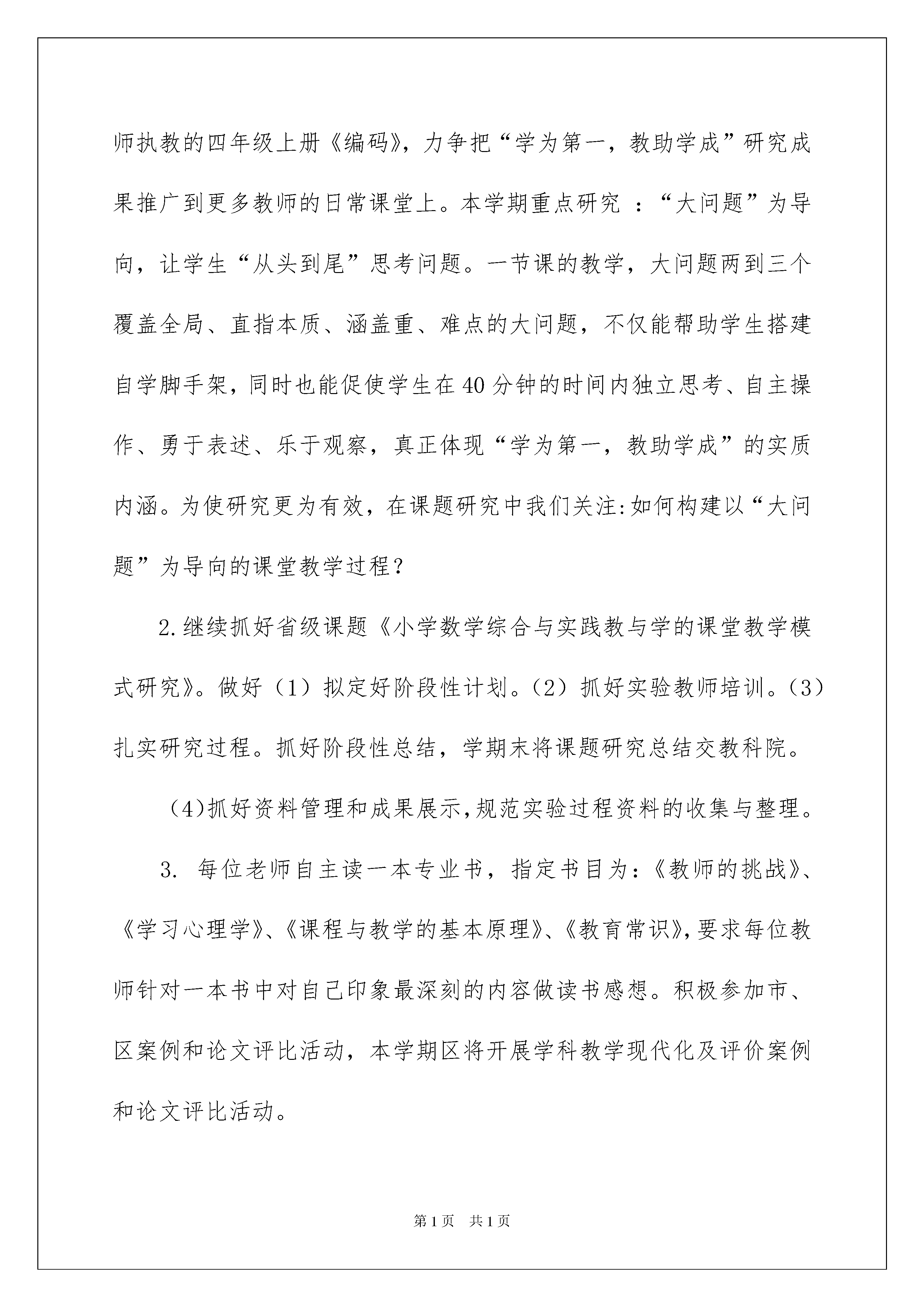 师执教的四年级上册《编码》，力争把“学为第一，教助学成”研究成果推广到更多教师的日常课堂上。本学期重点研究 ：“大问题”为导向，让学生“从头到尾”思考问题。一节课的教学，大问题两到三个覆盖全局、直指本质、涵盖重、难点的大问题，不仅能帮助学生搭建自学脚手架，同时也能促使学生在40分钟的时间内独立思考、自主操作、勇于表述、乐于观察，真正体现“学为第一，教助学成”的实质内涵。为使研究更为有效，在课题研究中我们关注:如何构建以“大问题”为导向的课堂教学过程？

2.继续抓好省级课题《小学数学综合与实践教与学的课堂教学模式研究》。做好（1）拟定好阶段性计划。（2）抓好实验教师培训。（3）扎实研究过程。抓好阶段性总结，学期末将课题研究总结交教科院。

（4)抓好资料管理和成果展示,规范实验过程资料的收集与整理。

3. 每位老师自主读一本专业书，指定书目为：《教师的挑战》、《学习心理学》、《课程与教学的基本原理》、《教育常识》,要求每位教师针对一本书中对自己印象最深刻的内容做读书感想。积极参加市、区案例和论文评比活动，本学期区将开展学科教学现代化及评价案例和论文评比活动。

第1页 共1页